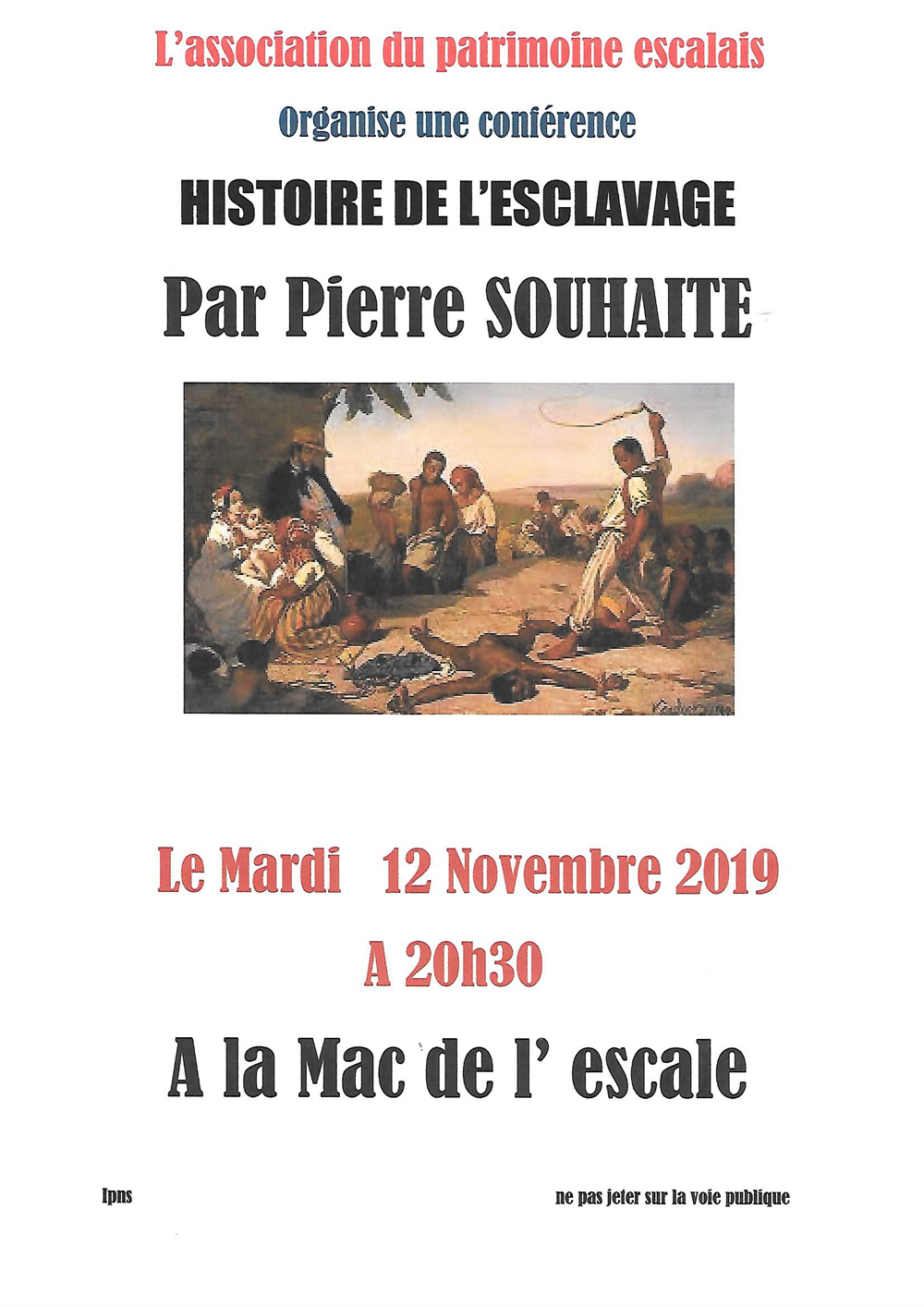 L'association du patrimoine escalais

Organise une conférence

HISTOIRE DE L'ESCLAVAGE

Par Pierre SOUHAITE

Le Mardi 12 Novembre 2019

A 20h30

A la Mac de l' escale

Ipns

ne pas jeter sur la voie publique